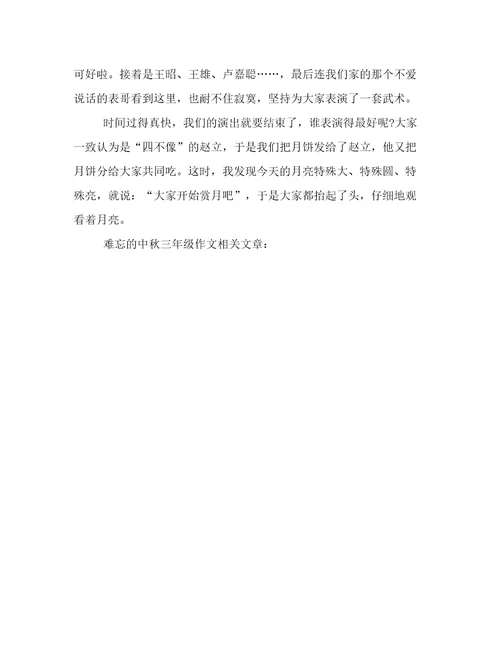 可好啦。接着是王昭、王雄、卢嘉聪……，最后连我们家的那个不爱说话的表哥看到这里，也耐不住寂寞，坚持为大家表演了一套武术。

时间过得真快，我们的演出就要结束了，谁表演得最好呢?大家一致认为是“四不像”的赵立，于是我们把月饼发给了赵立，他又把月饼分给大家共同吃。这时，我发现今天的月亮特殊大、特殊圆、特殊亮，就说：“大家开始赏月吧”，于是大家都抬起了头，仔细地观看着月亮。

难忘的中秋三年级作文相关文章：